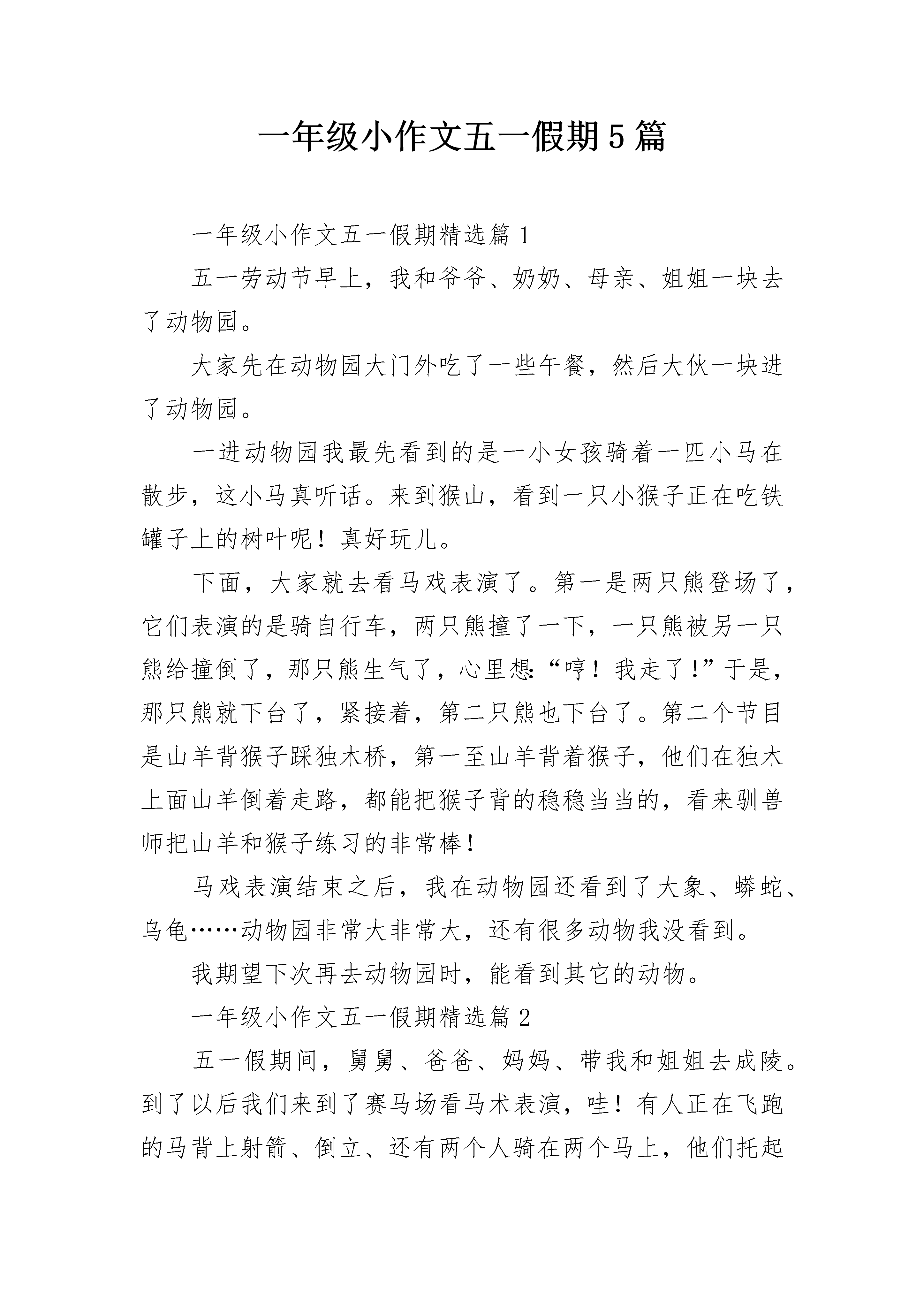 一年级小作文五一假期5篇

一年级小作文五一假期精选篇1

五一劳动节早上，我和爷爷、奶奶、母亲、姐姐一块去了动物园。

大家先在动物园大门外吃了一些午餐，然后大伙一块进了动物园。

一进动物园我最先看到的是一小女孩骑着一匹小马在散步，这小马真听话。来到猴山，看到一只小猴子正在吃铁罐子上的树叶呢！真好玩儿。

下面，大家就去看马戏表演了。第一是两只熊登场了，它们表演的是骑自行车，两只熊撞了一下，一只熊被另一只熊给撞倒了，那只熊生气了，心里想:“哼！我走了!”于是，那只熊就下台了，紧接着，第二只熊也下台了。第二个节目是山羊背猴子踩独木桥，第一至山羊背着猴子，他们在独木上面山羊倒着走路，都能把猴子背的稳稳当当的，看来驯兽师把山羊和猴子练习的非常棒！

马戏表演结束之后，我在动物园还看到了大象、蟒蛇、乌龟……动物园非常大非常大，还有很多动物我没看到。

我期望下次再去动物园时，能看到其它的动物。

一年级小作文五一假期精选篇2

五一假期间，舅舅、爸爸、妈妈、带我和姐姐去成陵。到了以后我们来到了赛马场看马术表演，哇！有人正在飞跑的马背上射箭、倒立、还有两个人骑在两个马上，他们托起